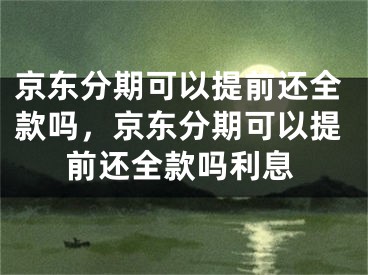 京东分期可以提前还全款吗，京东分期可以提前还全款吗利息